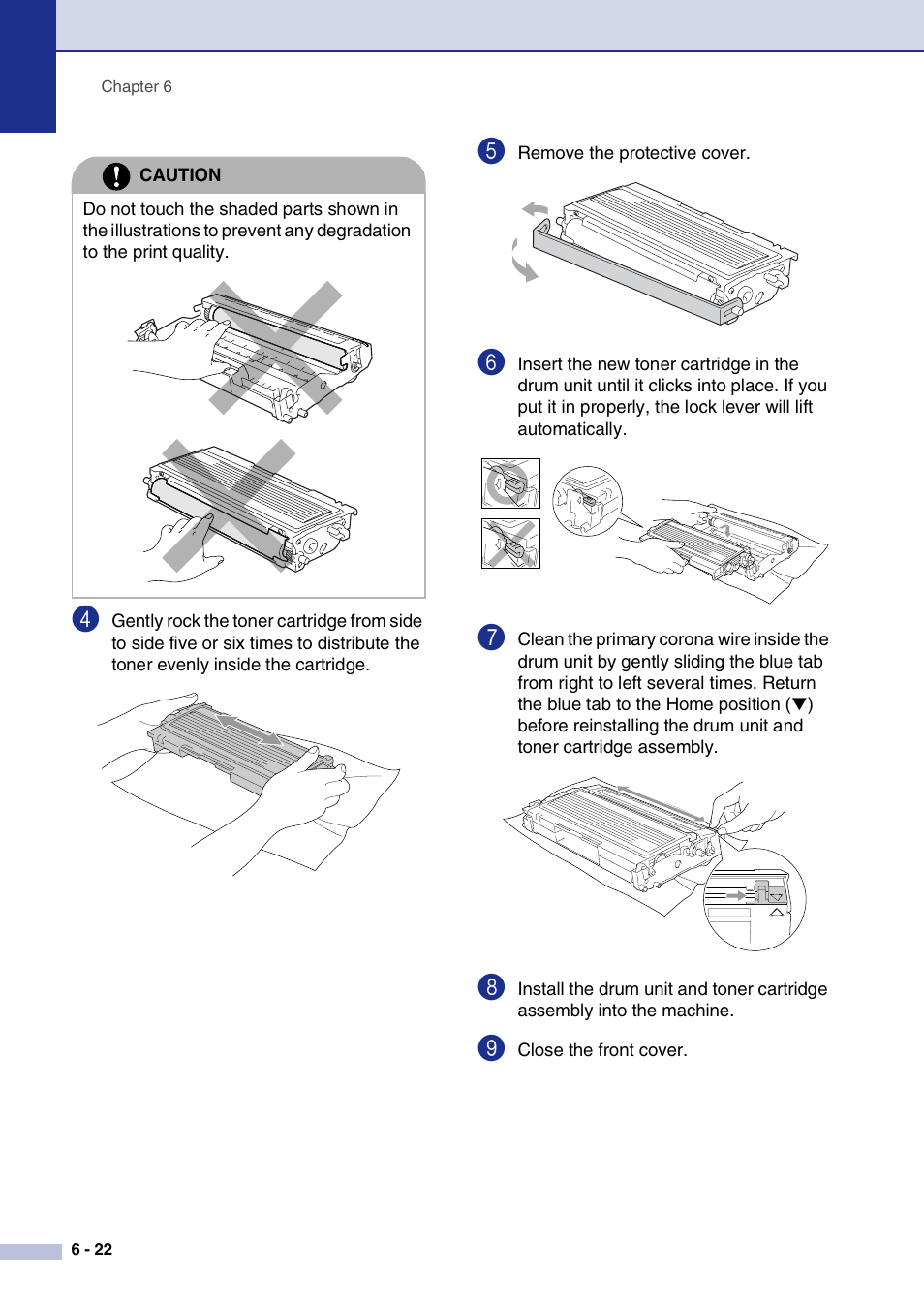 Chapter 6

CAUTION

Do not touch the shaded parts shown in the illustrations to prevent any degradation to the print quality.

4 Gently rock the toner cartridge from side to side five or six times to distribute the toner evenly inside the cartridge.

5 Remove the protective cover.

6 Insert the new toner cartridge in the drum unit until it clicks into place. If you put it in properly, the lock lever will lift automatically.

7 Clean the primary corona wire inside the drum unit by gently sliding the blue tab from right to left several times. Return the blue tab to the Home position (▼) before reinstalling the drum unit and toner cartridge assembly.

8 Install the drum unit and toner cartridge assembly into the machine.

9 Close the front cover.

6 - 22